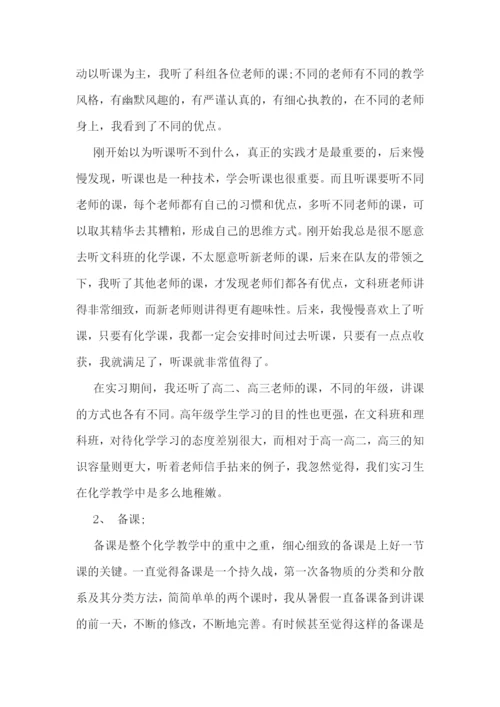 动以听课为主，我听了科组各位老师的课;不同的老师有不同的教学风格，有幽默风趣的，有严谨认真的，有细心执教的，在不同的老师身上，我看到了不同的优点。

刚开始以为听课听不到什么，真正的实践才是最重要的，后来慢慢发现，听课也是一种技术，学会听课也很重要。而且听课要听不同老师的课，每个老师都有自己的习惯和优点，多听不同老师的课，可以取其精华去其糟粕，形成自己的思维方式。刚开始我总是很不愿意去听文科班的化学课，不太愿意听新老师的课，后来在队友的带领之下，我听了其他老师的课，才发现老师们都各有优点，文科班老师讲得非常细致，而新老师则讲得更有趣味性。后来，我慢慢喜欢上了听课，只要有化学课，我都一定会安排时间过去听课，只要有一点点收获，我就满足了，听课就非常值得了。

在实习期间，我还听了高二、高三老师的课，不同的年级，讲课的方式也各有不同。高年级学生学习的目的性也更强，在文科班和理科班，对待化学学习的态度差别很大，而相对于高一高二，高三的知识容量则更大，听着老师信手拈来的例子，我忽然觉得，我们实习生在化学教学中是多么地稚嫩。

2、 备课;

备课是整个化学教学中的重中之重，细心细致的备课是上好一节课的关键。一直觉得备课是一个持久战，第一次备物质的分类和分散系及其分类方法，简简单单的两个课时，我从暑假一直备课备到讲课的前一天，不断的修改，不断地完善。有时候甚至觉得这样的备课是